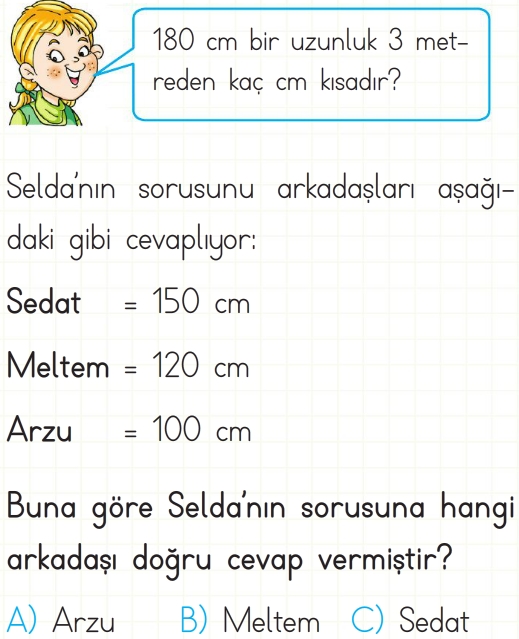 180 cm bir uzunluk 3 metreden kaç cm kısadır?

Selda'nın sorusunu arkadaşları aşağıdaki gibi cevaplıyor:

Sedat = 150 cm

Meltem = 120 cm

Arzu = 100 cm

Buna göre Selda'nın sorusuna hangi arkadaşı doğru cevap vermiştir?

A) Arzu B) Meltem C) Sedat